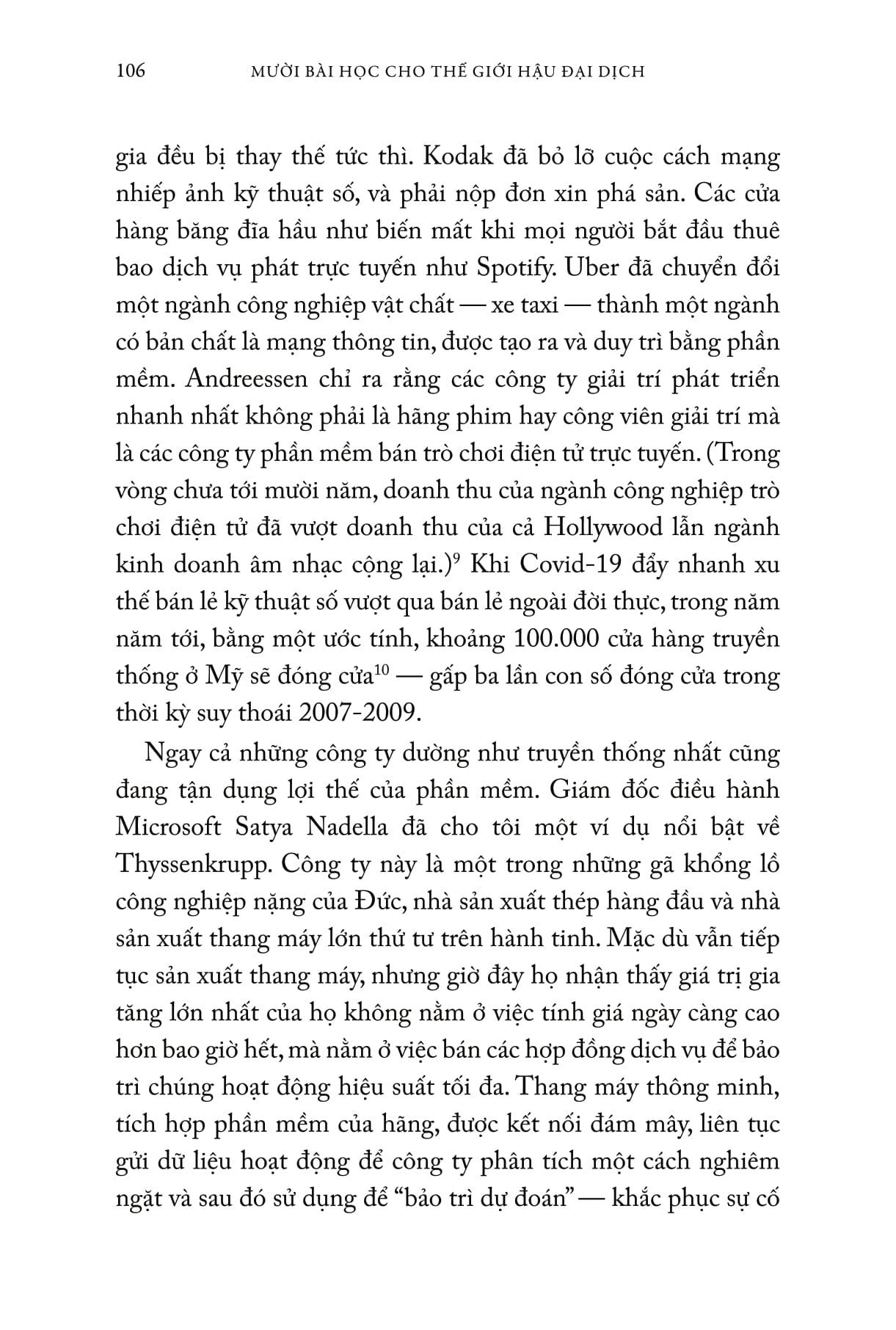 106 MƯỜI BÀI HỌC CHO THẾ GIỚI HẬU ĐẠI DỊCH

gia đều bị thay thế tức thì. Kodak đã bỏ lỡ cuộc cách mạng nhiếp ảnh kỹ thuật số, và phải nộp đơn xin phá sản. Các cửa hàng băng đĩa hầu như biến mất khi mọi người bắt đầu thuê bao dịch vụ phát trực tuyến như Spotify. Uber đã chuyển đổi một ngành công nghiệp vật chất — xe taxi — thành một ngành có bản chất là mạng thông tin, được tạo ra và duy trì bằng phần mềm. Andreessen chỉ ra rằng các công ty giải trí phát triển nhanh nhất không phải là hãng phim hay công viên giải trí mà là các công ty phần mềm bán trò chơi điện tử trực tuyến. (Trong vòng chưa tới mười năm, doanh thu của ngành công nghiệp trò chơi điện tử đã vượt doanh thu của cả Hollywood lẫn ngành kinh doanh âm nhạc cộng lại.)$^9$ Khi Covid-19 đẩy nhanh xu thế bán lẻ kỹ thuật số vượt qua bán lẻ ngoài đời thực, trong năm năm tới, bằng một ước tính, khoảng 100.000 cửa hàng truyền thống ở Mỹ sẽ đóng cửa$^{10}$ — gấp ba lần con số đóng cửa trong thời kỳ suy thoái 2007-2009.

Ngay cả những công ty dường như truyền thống nhất cũng đang tận dụng lợi thế của phần mềm. Giám đốc điều hành Microsoft Satya Nadella đã cho tôi một ví dụ nổi bật về Thyssenkrupp. Công ty này là một trong những gã khổng lồ công nghiệp nặng của Đức, nhà sản xuất thép hàng đầu và nhà sản xuất thang máy lớn thứ tư trên hành tinh. Mặc dù vẫn tiếp tục sản xuất thang máy, nhưng giờ đây họ nhận thấy giá trị gia tăng lớn nhất của họ không nằm ở việc tính giá ngày càng cao hơn bao giờ hết, mà nằm ở việc bán các hợp đồng dịch vụ để bảo trì chúng hoạt động hiệu suất tối đa. Thang máy thông minh, tích hợp phần mềm của hãng, được kết nối đám mây, liên tục gửi dữ liệu hoạt động để công ty phân tích một cách nghiêm ngặt và sau đó sử dụng để “bảo trì dự đoán” — khắc phục sự cố